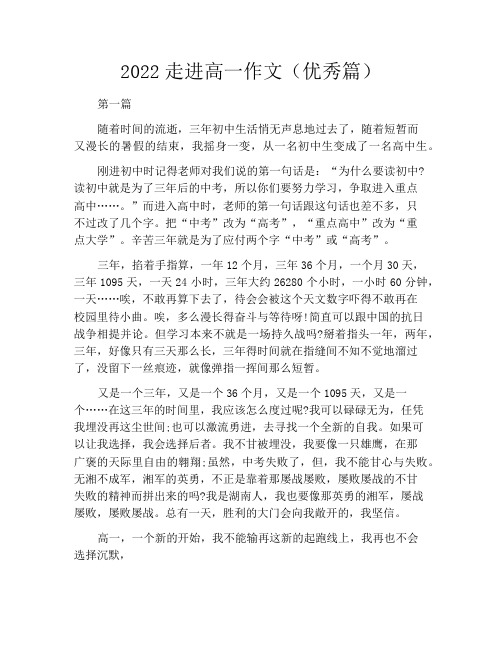 2022 走进高一作文（优秀篇）

第一篇

随着时间的流逝，三年初中生活悄无声息地过去了，随着短暂而又漫长的暑假的结束，我摇身一变，从一名初中生变成了一名高中生。

刚进初中时记得老师对我们说的第一句话是：“为什么要读初中?读初中就是为了三年后的中考，所以你们要努力学习，争取进入重点高中……。”而进入高中时，老师的第一句话跟这句话也差不多，只不过改了几个字。把“中考”改为“高考”，“重点高中”改为“重点大学”。辛苦三年就是为了应付两个字“中考”或“高考”。

三年，掐着手指算，一年 12 个月，三年 36 个月，一个月 30 天，三年 1095 天，一天 24 小时，三年大约 26280 个小时，一小时 60 分钟，一天……唉，不敢再算下去了，待会会被这个天文数字吓得不敢再在校园里待小曲。唉，多么漫长得奋斗与等待呀!简直可以跟中国的抗日战争相提并论。但学习本来不就是一场持久战吗?掰着指头一年，两年，三年，好像只有三天那么长，三年得时间就在指缝间不知不觉地溜过了，没留下一丝痕迹，就像弹指一挥间那么短暂。

又是一个三年，又是一个 36 个月，又是一个 1095 天，又是一个……在这三年的时间里，我应该怎么度过呢?我可以碌碌无为，任凭我埋没再这尘世间;也可以激流勇进，去寻找一个全新的自我。如果可以让我选择，我会选择后者。我不甘被埋没，我要像一只雄鹰，在那广袤的天际里自由的翱翔;虽然，中考失败了，但，我不能甘心与失败。无湘不成军，湘军的英勇，不正是靠着那屡战屡败，屡败屡战的不甘失败的精神而拼出来的吗?我是湖南人，我也要像那英勇的湘军，屡战屡败，屡败屡战。总有一天，胜利的大门会向我敞开的，我坚信。

高一，一个新的开始，我不能输再这新的起跑线上，我再也不会选择沉默，